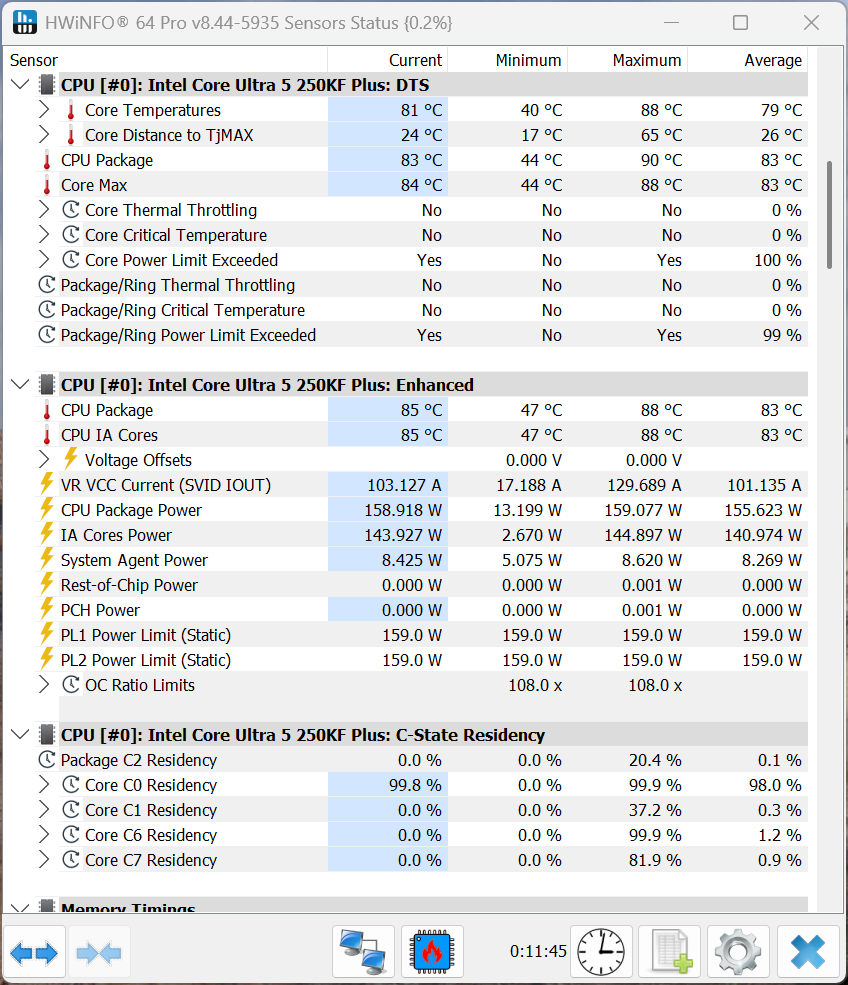 HWiNFO® 64 Pro v8.44-5935 Sensors Status {0.2%}

| Sensor | Current | Minimum | Maximum | Average |
|---|---|---|---|---|
| CPU [#0]: Intel Core Ultra 5 250KF Plus: DTS | | | | |
| Core Temperatures | 81 °C | 40 °C | 88 °C | 79 °C |
| Core Distance to TjMAX | 24 °C | 17 °C | 65 °C | 26 °C |
| CPU Package | 83 °C | 44 °C | 90 °C | 83 °C |
| Core Max | 84 °C | 44 °C | 88 °C | 83 °C |
| Core Thermal Throttling | No | No | No | 0 % |
| Core Critical Temperature | No | No | No | 0 % |
| Core Power Limit Exceeded | Yes | No | Yes | 100 % |
| Package/Ring Thermal Throttling | No | No | No | 0 % |
| Package/Ring Critical Temperature | No | No | No | 0 % |
| Package/Ring Power Limit Exceeded | Yes | No | Yes | 99 % |
| CPU [#0]: Intel Core Ultra 5 250KF Plus: Enhanced | | | | |
| CPU Package | 85 °C | 47 °C | 88 °C | 83 °C |
| CPU IA Cores | 85 °C | 47 °C | 88 °C | 83 °C |
| Voltage Offsets | | 0.000 V | 0.000 V | |
| VR VCC Current (SVID IOUT) | 103.127 A | 17.188 A | 129.689 A | 101.135 A |
| CPU Package Power | 158.918 W | 13.199 W | 159.077 W | 155.623 W |
| IA Cores Power | 143.927 W | 2.670 W | 144.897 W | 140.974 W |
| System Agent Power | 8.425 W | 5.075 W | 8.620 W | 8.269 W |
| Rest-of-Chip Power | 0.000 W | 0.000 W | 0.001 W | 0.000 W |
| PCH Power | 0.000 W | 0.000 W | 0.001 W | 0.000 W |
| PL1 Power Limit (Static) | 159.0 W | 159.0 W | 159.0 W | 159.0 W |
| PL2 Power Limit (Static) | 159.0 W | 159.0 W | 159.0 W | 159.0 W |
| OC Ratio Limits | | 108.0 x | 108.0 x | |
| CPU [#0]: Intel Core Ultra 5 250KF Plus: C-State Residency | | | | |
| Package C2 Residency | 0.0 % | 0.0 % | 20.4 % | 0.1 % |
| Core C0 Residency | 99.8 % | 0.0 % | 99.9 % | 98.0 % |
| Core C1 Residency | 0.0 % | 0.0 % | 37.2 % | 0.3 % |
| Core C6 Residency | 0.0 % | 0.0 % | 99.9 % | 1.2 % |
| Core C7 Residency | 0.0 % | 0.0 % | 81.9 % | 0.9 % |
| Memory Timings | | | | |

0:11:45